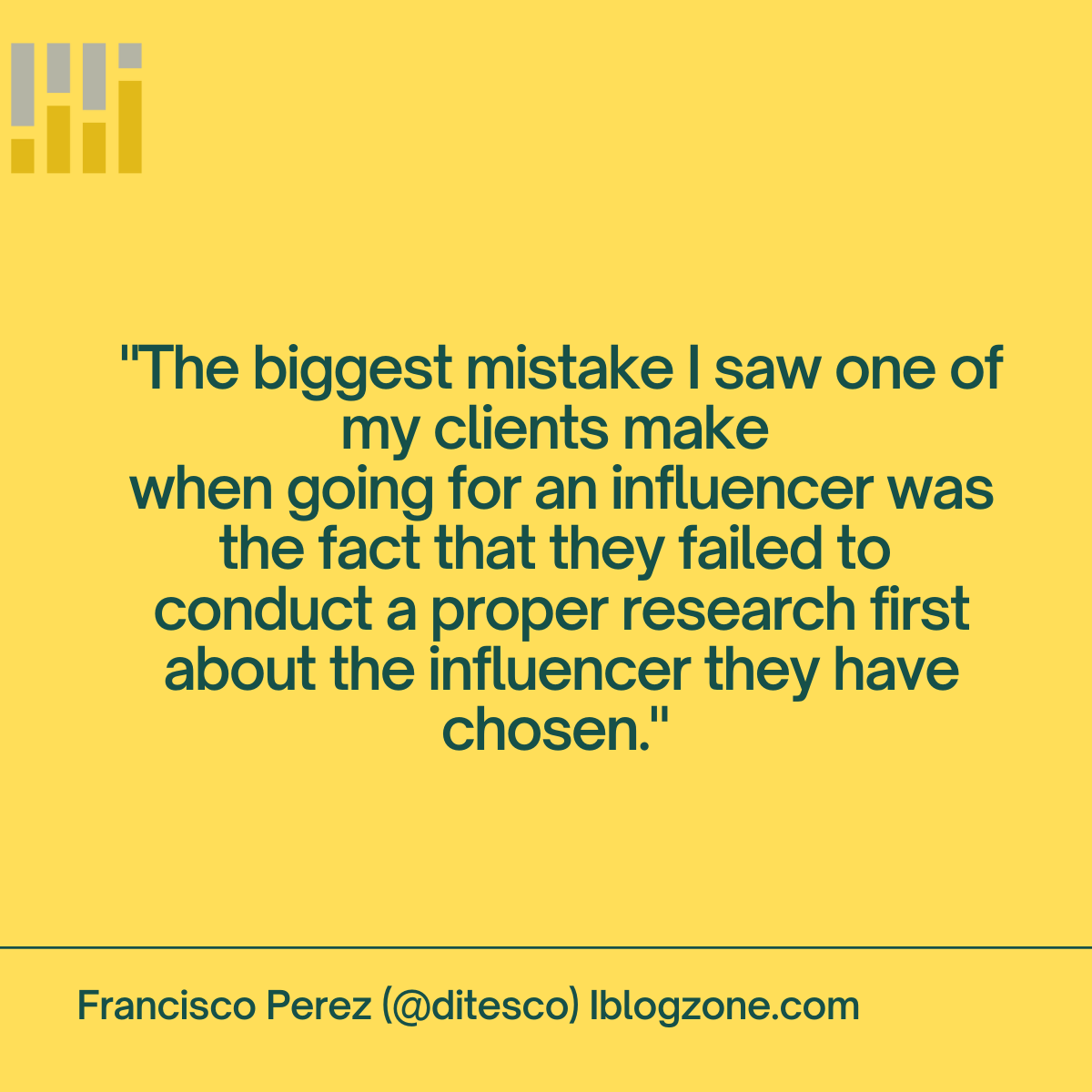 "The biggest mistake I saw one of my clients make when going for an influencer was the fact that they failed to conduct a proper research first about the influencer they have chosen."

Francisco Perez (@ditesco) Iblogzone.com